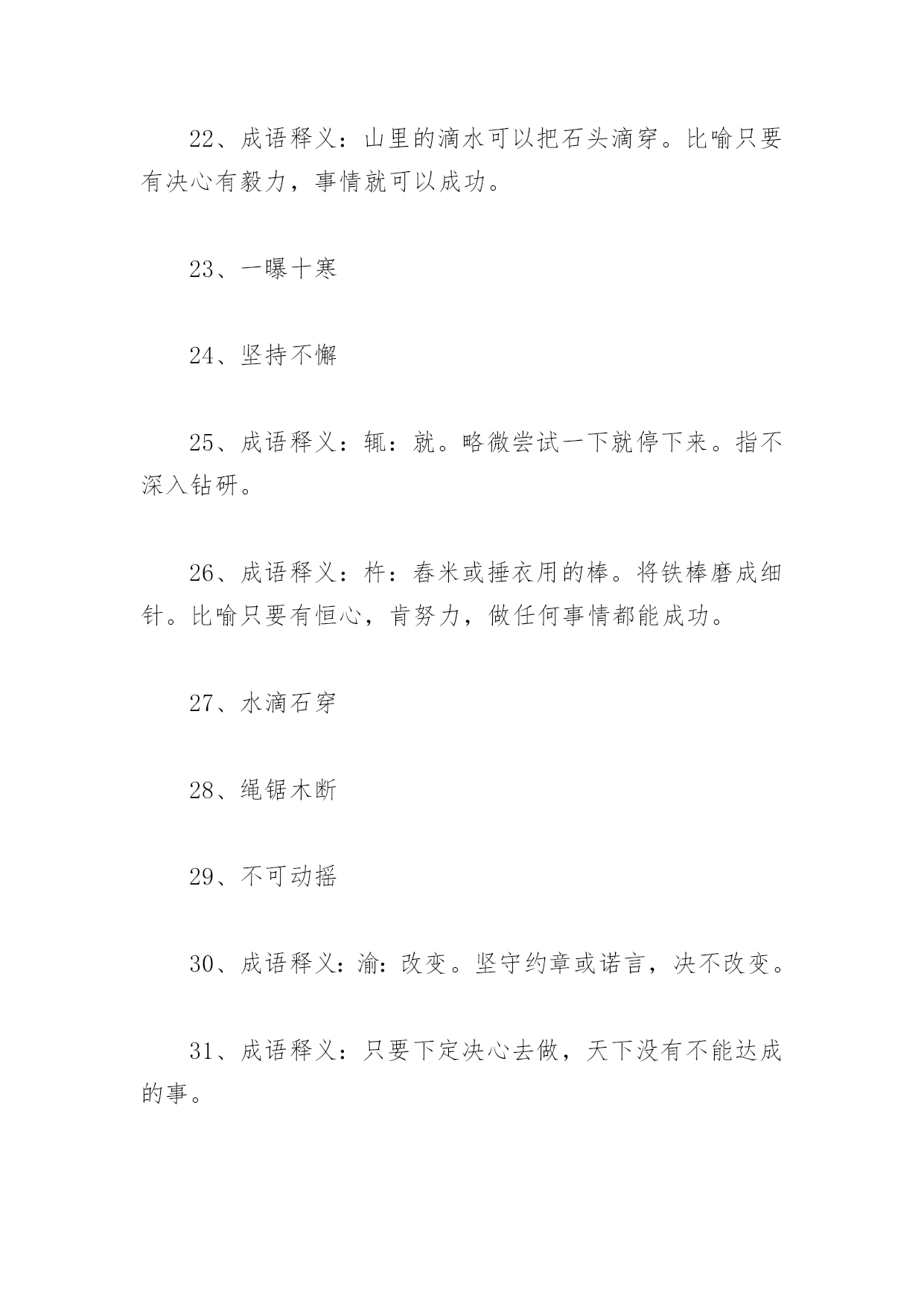 22、成语释义：山里的滴水可以把石头滴穿。比喻只要有决心有毅力，事情就可以成功。

23、一曝十寒

24、坚持不懈

25、成语释义：辄：就。略微尝试一下就停下来。指不深入钻研。

26、成语释义：杵：舂米或捶衣用的棒。将铁棒磨成细针。比喻只要有恒心，肯努力，做任何事情都能成功。

27、水滴石穿

28、绳锯木断

29、不可动摇

30、成语释义：渝：改变。坚守约章或诺言，决不改变。

31、成语释义：只要下定决心去做，天下没有不能达成的事。